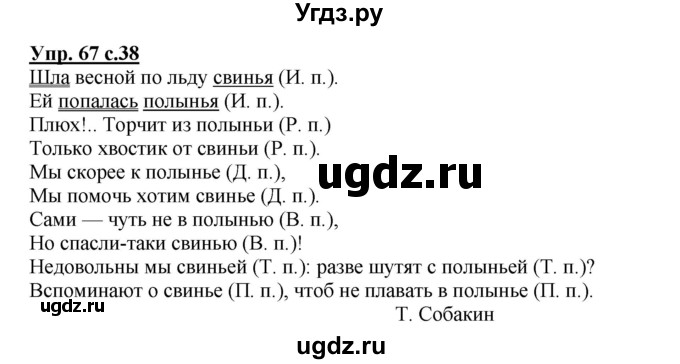 Угдз.ру

Упр. 67 с.38
Шла весной по льду свинья (И. п.).
Ей попалась полынья (И. п.).
Плюх!.. Торчит из полыньи (Р. п.)
Только хвостик от свиньи (Р. п.).
Мы скорее к полынье (Д. п.),
Мы помочь хотим свинье (Д. п.).
Сами — чуть не в полынью (В. п.),
Но спасли-таки свинью (В. п.)!
Недовольны мы свиньей (Т. п.): разве шутят с полыньей (Т. п.)?
Вспоминают о свинье (П. п.), чтоб не плавать в полынье (П. п.).
Т. Собакин

ugdz.ru

ugdz.ru

ugdz.ru